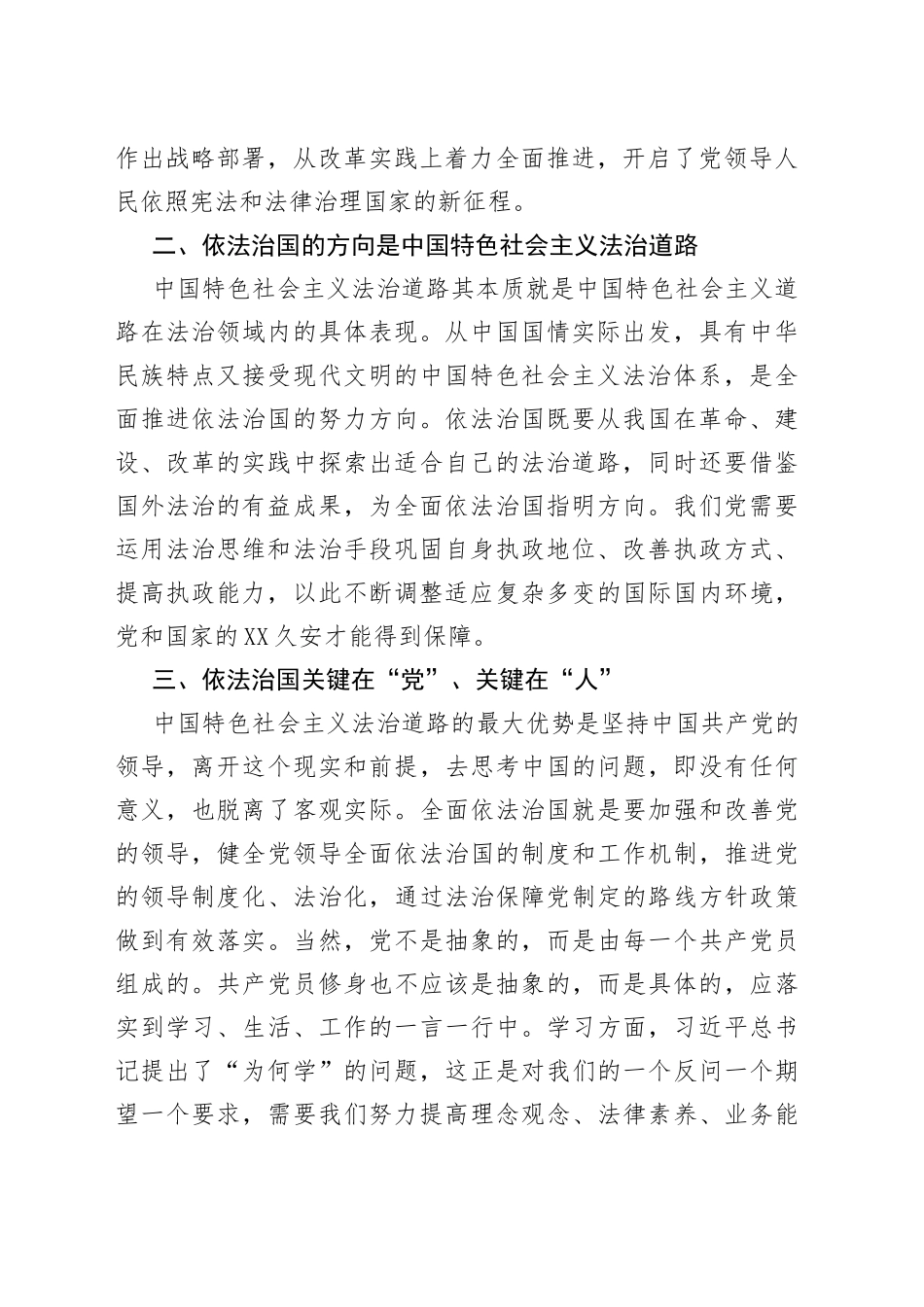 作出战略部署，从改革实践上着力全面推进，开启了党领导人民依照宪法和法律治理国家的新征程。

二、依法治国的方向是中国特色社会主义法治道路

中国特色社会主义法治道路其本质就是中国特色社会主义道路在法治领域内的具体表现。从中国国情实际出发，具有中华民族特点又接受现代文明的中国特色社会主义法治体系，是全面推进依法治国的努力方向。依法治国既要从我国在革命、建设、改革的实践中探索出适合自己的法治道路，同时还要借鉴国外法治的有益成果，为全面依法治国指明方向。我们党需要运用法治思维和法治手段巩固自身执政地位、改善执政方式、提高执政能力，以此不断调整适应复杂多变的国际国内环境，党和国家的XX久安才能得到保障。

三、依法治国关键在“党”、关键在“人”

中国特色社会主义法治道路的最大优势是坚持中国共产党的领导，离开这个现实和前提，去思考中国的问题，即没有任何意义，也脱离了客观实际。全面依法治国就是要加强和改善党的领导，健全党领导全面依法治国的制度和工作机制，推进党的领导制度化、法治化，通过法治保障党制定的路线方针政策做到有效落实。当然，党不是抽象的，而是由每一个共产党员组成的。共产党员修身也不应该是抽象的，而是具体的，应落实到学习、生活、工作的一言一行中。学习方面，习近平总书记提出了“为何学”的问题，这正是对我们的一个反问一个期望一个要求，需要我们努力提高理念观念、法律素养、业务能